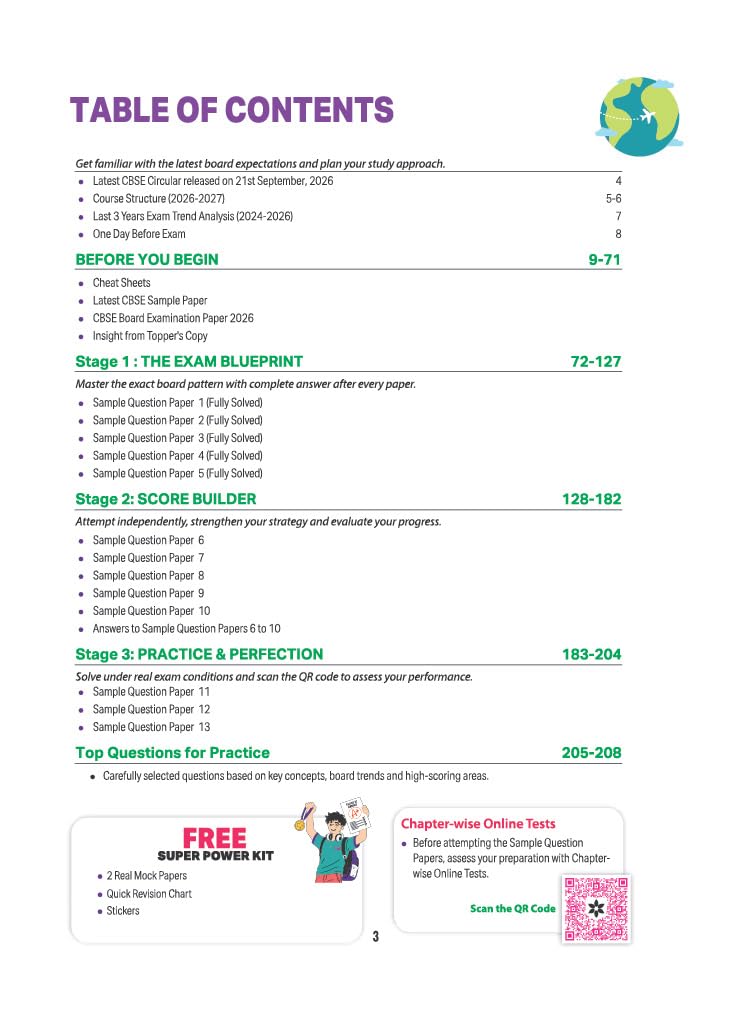 TABLE OF CONTENTS

Get familiar with the latest board expectations and plan your study approach.

• Latest CBSE Circular released on 21st September, 2026 4
• Course Structure (2026-2027) 5-6
• Last 3 Years Exam Trend Analysis (2024-2026) 7
• One Day Before Exam 8

BEFORE YOU BEGIN 9-71

• Cheat Sheets
• Latest CBSE Sample Paper
• CBSE Board Examination Paper 2026
• Insight from Topper's Copy

Stage 1 : THE EXAM BLUEPRINT 72-127

Master the exact board pattern with complete answer after every paper.

• Sample Question Paper 1 (Fully Solved)
• Sample Question Paper 2 (Fully Solved)
• Sample Question Paper 3 (Fully Solved)
• Sample Question Paper 4 (Fully Solved)
• Sample Question Paper 5 (Fully Solved)

Stage 2: SCORE BUILDER 128-182

Attempt independently, strengthen your strategy and evaluate your progress.

• Sample Question Paper 6
• Sample Question Paper 7
• Sample Question Paper 8
• Sample Question Paper 9
• Sample Question Paper 10
• Answers to Sample Question Papers 6 to 10

Stage 3: PRACTICE & PERFECTION 183-204

Solve under real exam conditions and scan the QR code to assess your performance.

• Sample Question Paper 11
• Sample Question Paper 12
• Sample Question Paper 13

Top Questions for Practice 205-208

• Carefully selected questions based on key concepts, board trends and high-scoring areas.

FREE
SUPER POWER KIT

• 2 Real Mock Papers
• Quick Revision Chart
• Stickers

Chapter-wise Online Tests

• Before attempting the Sample Question Papers, assess your preparation with Chapter-wise Online Tests.

Scan the QR Code

3